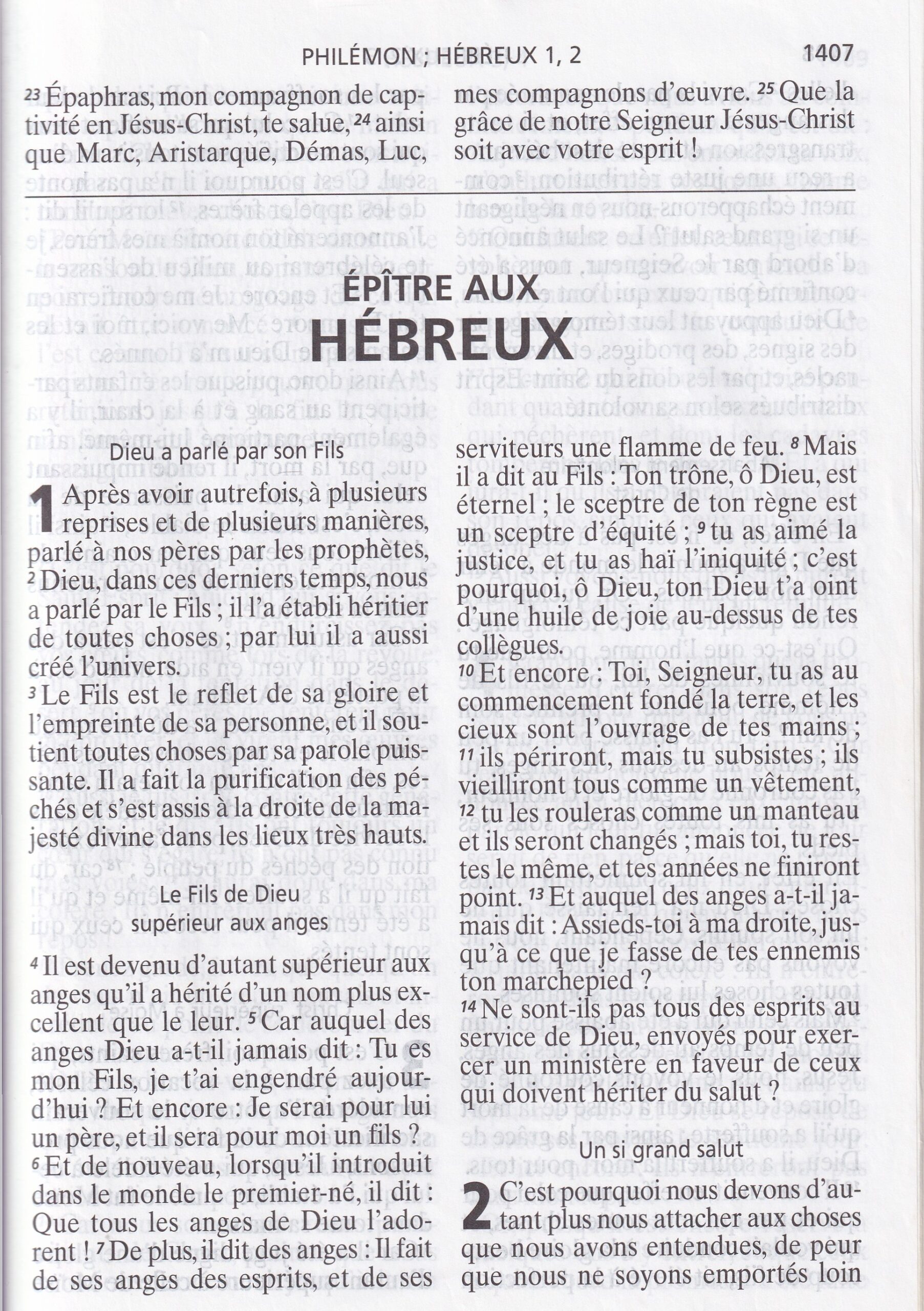 PHILÉMON ; HÉBREUX 1, 2 1407

$^{23}$ Épaphras, mon compagnon de captivité en Jésus-Christ, te salue, $^{24}$ ainsi que Marc, Aristarque, Démas, Luc, mes compagnons d'œuvre. $^{25}$ Que la grâce de notre Seigneur Jésus-Christ soit avec votre esprit !

ÉPÎTRE AUX
HÉBREUX

Dieu a parlé par son Fils

1 Après avoir autrefois, à plusieurs reprises et de plusieurs manières, parlé à nos pères par les prophètes, $^{2}$ Dieu, dans ces derniers temps, nous a parlé par le Fils ; il l'a établi héritier de toutes choses ; par lui il a aussi créé l'univers.

$^{3}$ Le Fils est le reflet de sa gloire et l'empreinte de sa personne, et il soutient toutes choses par sa parole puissante. Il a fait la purification des péchés et s'est assis à la droite de la majesté divine dans les lieux très hauts.

Le Fils de Dieu
supérieur aux anges

$^{4}$ Il est devenu d'autant supérieur aux anges qu'il a hérité d'un nom plus excellent que le leur. $^{5}$ Car auquel des anges Dieu a-t-il jamais dit : Tu es mon Fils, je t'ai engendré aujourd'hui ? Et encore : Je serai pour lui un père, et il sera pour moi un fils ?

$^{6}$ Et de nouveau, lorsqu'il introduit dans le monde le premier-né, il dit : Que tous les anges de Dieu l'adorent ! $^{7}$ De plus, il dit des anges : Il fait de ses anges des esprits, et de ses serviteurs une flamme de feu. $^{8}$ Mais il a dit au Fils : Ton trône, ô Dieu, est éternel ; le sceptre de ton règne est un sceptre d'équité ; $^{9}$ tu as aimé la justice, et tu as haï l'iniquité ; c'est pourquoi, ô Dieu, ton Dieu t'a oint d'une huile de joie au-dessus de tes collègues.

$^{10}$ Et encore : Toi, Seigneur, tu as au commencement fondé la terre, et les cieux sont l'ouvrage de tes mains ; $^{11}$ ils périront, mais tu subsistes ; ils vieilliront tous comme un vêtement, $^{12}$ tu les rouleras comme un manteau et ils seront changés ; mais toi, tu restes le même, et tes années ne finiront point. $^{13}$ Et auquel des anges a-t-il jamais dit : Assieds-toi à ma droite, jusqu'à ce que je fasse de tes ennemis ton marchepied ?

$^{14}$ Ne sont-ils pas tous des esprits au service de Dieu, envoyés pour exercer un ministère en faveur de ceux qui doivent hériter du salut ?

Un si grand salut

2 C'est pourquoi nous devons d'autant plus nous attacher aux choses que nous avons entendues, de peur que nous ne soyons emportés loin